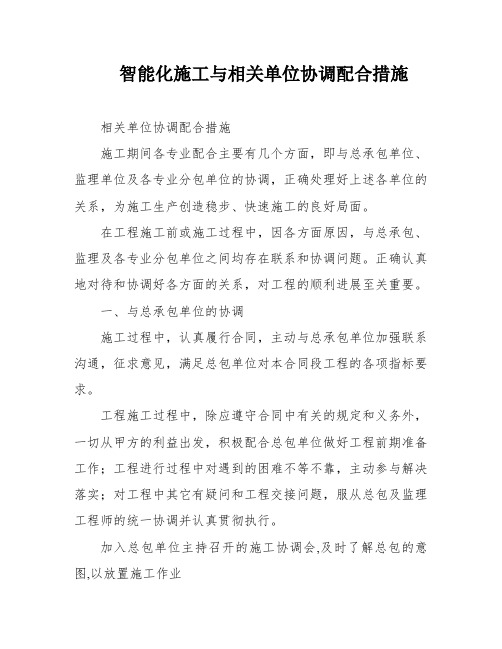 智能化施工与相关单位协调配合措施

相关单位协调配合措施

施工期间各专业配合主要有几个方面，即与总承包单位、监理单位及各专业分包单位的协调，正确处理好上述各单位的关系，为施工生产创造稳步、快速施工的良好局面。

在工程施工前或施工过程中，因各方面原因，与总承包、监理及各专业分包单位之间均存在联系和协调问题。正确认真地对待和协调好各方面的关系，对工程的顺利进展至关重要。

一、与总承包单位的协调

施工过程中，认真履行合同，主动与总承包单位加强联系沟通，征求意见，满足总包单位对本合同段工程的各项指标要求。

工程施工过程中，除应遵守合同中有关的规定和义务外，一切从甲方的利益出发，积极配合总包单位做好工程前期准备工作；工程进行过程中对遇到的困难不等不靠，主动参与解决落实；对工程中其它有疑问和工程交接问题，服从总包及监理工程师的统一协调并认真贯彻执行。

加入总包单位主持召开的施工协调会,及时了解总包的意图,以放置施工作业